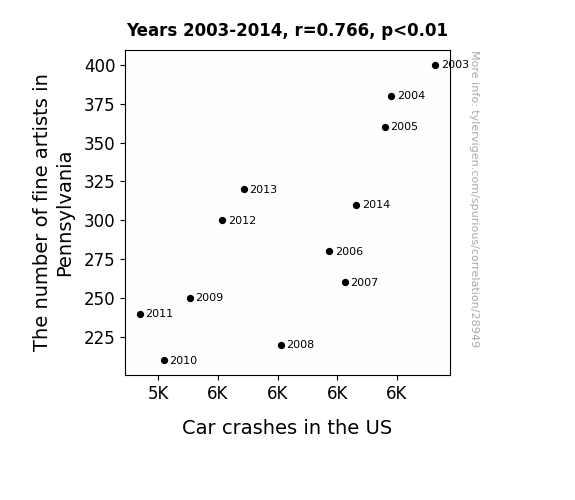 Years 2003-2014, r=0.766, p<0.01

The number of fine artists in Pennsylvania

400
375
350
325
300
275
250
225

2003
2004
2005
2013
2014
2012
2006
2007
2009
2011
2008
2010

5K 6K 6K 6K 6K

Car crashes in the US

More info: tylervigen.com/spurious/correlation/28949